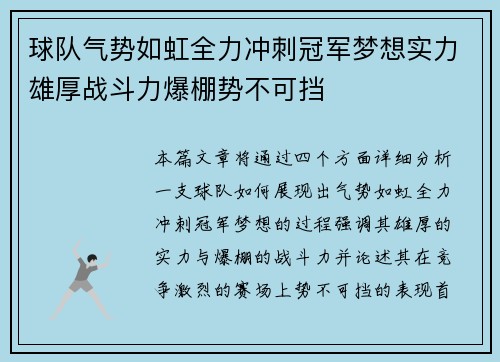 球队气势如虹全力冲刺冠军梦想实力雄厚战斗力爆棚势不可挡

本篇文章将通过四个方面详细分析一支球队如何展现出气势如虹全力冲刺冠军梦想的过程强调其雄厚的实力与爆棚的战斗力并论述其在竞争激烈的赛场上势不可挡的表现首